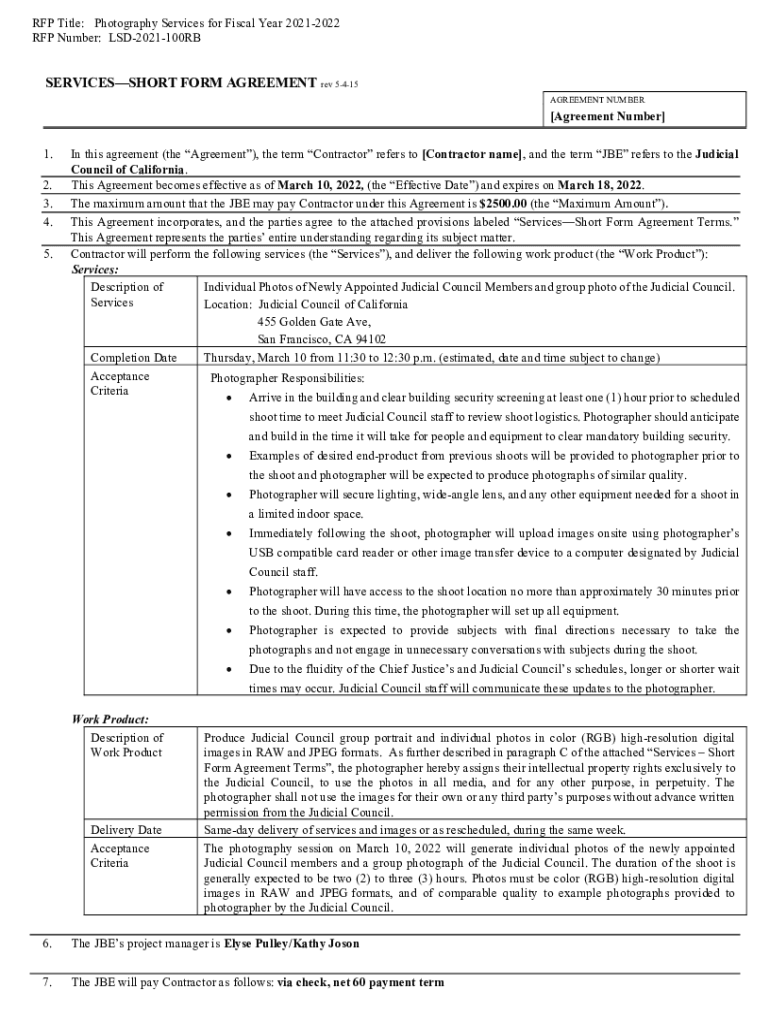 RFP Title: Photography Services for Fiscal Year 2021-2022
RFP Number: LSD-2021-100RB

SERVICES—SHORT FORM AGREEMENT rev 5-4-15

AGREEMENT NUMBER
[Agreement Number]

1. In this agreement (the "Agreement"), the term "Contractor" refers to [Contractor name], and the term "JBE" refers to the Judicial Council of California.
2. This Agreement becomes effective as of March 10, 2022, (the "Effective Date") and expires on March 18, 2022.
3. The maximum amount that the JBE may pay Contractor under this Agreement is $2500.00 (the "Maximum Amount").
4. This Agreement incorporates, and the parties agree to the attached provisions labeled "Services—Short Form Agreement Terms." This Agreement represents the parties' entire understanding regarding its subject matter.
5. Contractor will perform the following services (the "Services"), and deliver the following work product (the "Work Product"):
Services:

| Description of Services | Individual Photos of Newly Appointed Judicial Council Members and group photo of the Judicial Council. Location: Judicial Council of California 455 Golden Gate Ave, San Francisco, CA 94102 |
|---|---|
| Completion Date | Thursday, March 10 from 11:30 to 12:30 p.m. (estimated, date and time subject to change) |
| Acceptance Criteria | Photographer Responsibilities: • Arrive in the building and clear building security screening at least one (1) hour prior to scheduled shoot time to meet Judicial Council staff to review shoot logistics. Photographer should anticipate and build in the time it will take for people and equipment to clear mandatory building security. • Examples of desired end-product from previous shoots will be provided to photographer prior to the shoot and photographer will be expected to produce photographs of similar quality. • Photographer will secure lighting, wide-angle lens, and any other equipment needed for a shoot in a limited indoor space. • Immediately following the shoot, photographer will upload images onsite using photographer's USB compatible card reader or other image transfer device to a computer designated by Judicial Council staff. • Photographer will have access to the shoot location no more than approximately 30 minutes prior to the shoot. During this time, the photographer will set up all equipment. • Photographer is expected to provide subjects with final directions necessary to take the photographs and not engage in unnecessary conversations with subjects during the shoot. • Due to the fluidity of the Chief Justice's and Judicial Council's schedules, longer or shorter wait times may occur. Judicial Council staff will communicate these updates to the photographer. |

Work Product:

| Description of Work Product | Produce Judicial Council group portrait and individual photos in color (RGB) high-resolution digital images in RAW and JPEG formats. As further described in paragraph C of the attached "Services – Short Form Agreement Terms", the photographer hereby assigns their intellectual property rights exclusively to the Judicial Council, to use the photos in all media, and for any other purpose, in perpetuity. The photographer shall not use the images for their own or any third party's purposes without advance written permission from the Judicial Council. |
|---|---|
| Delivery Date | Same-day delivery of services and images or as rescheduled, during the same week. |
| Acceptance Criteria | The photography session on March 10, 2022 will generate individual photos of the newly appointed Judicial Council members and a group photograph of the Judicial Council. The duration of the shoot is generally expected to be two (2) to three (3) hours. Photos must be color (RGB) high-resolution digital images in RAW and JPEG formats, and of comparable quality to example photographs provided to photographer by the Judicial Council. |

6. The JBE's project manager is Elyse Pulley/Kathy Joson

7. The JBE will pay Contractor as follows: via check, net 60 payment term